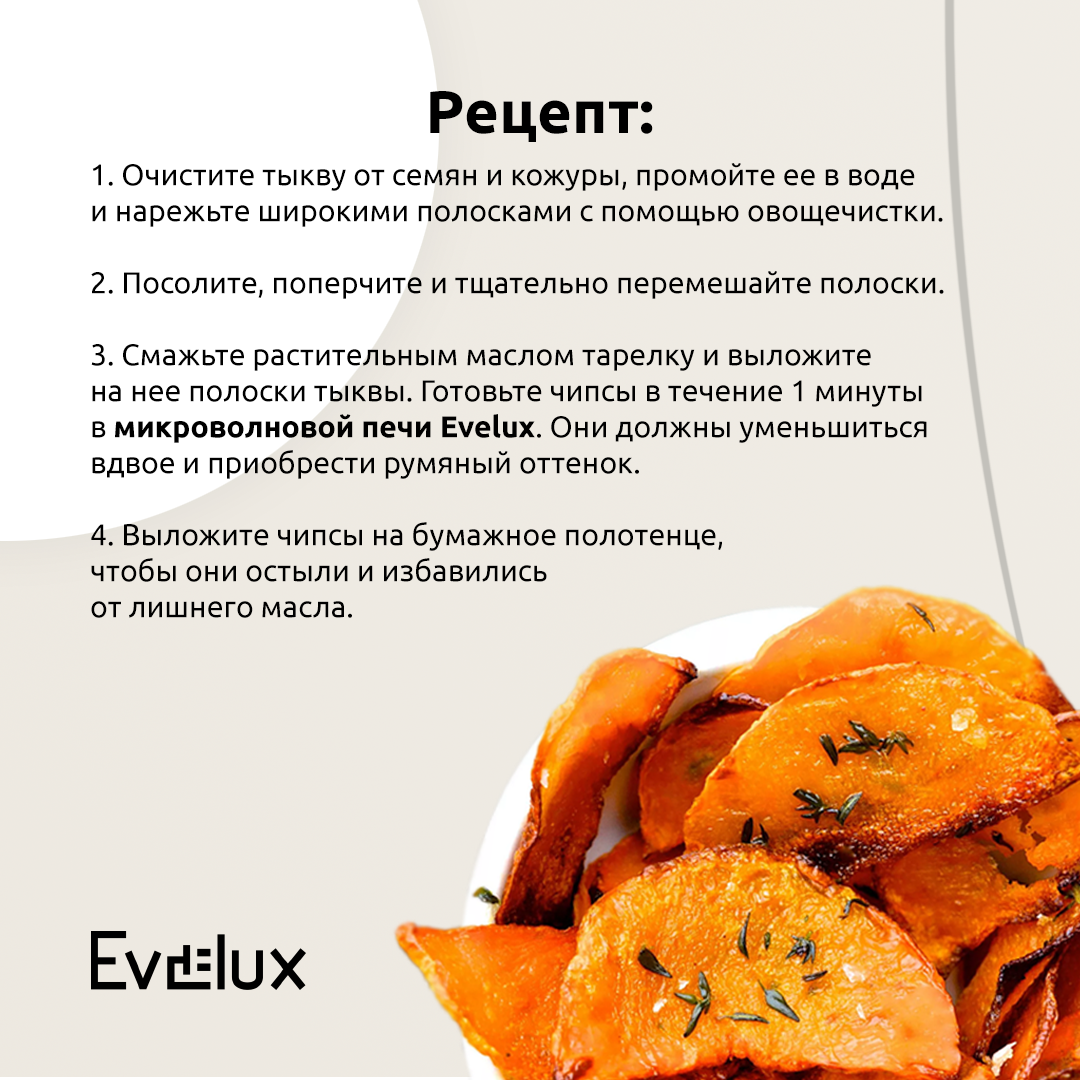 Рецепт:

1. Очистите тыкву от семян и кожуры, промойте ее в воде и нарежьте широкими полосками с помощью овощечистки.

2. Посолите, поперчите и тщательно перемешайте полоски.

3. Смажьте растительным маслом тарелку и выложите на нее полоски тыквы. Готовьте чипсы в течение 1 минуты в микроволновой печи Evelux. Они должны уменьшиться вдвое и приобрести румяный оттенок.

4. Выложите чипсы на бумажное полотенце, чтобы они остыли и избавились от лишнего масла.

Evelux